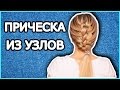 ПРИЧЕСКА
ИЗ УЗЛОВ